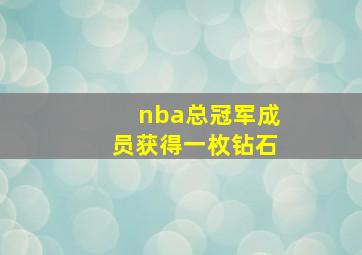 nba总冠军成员获得一枚钻石